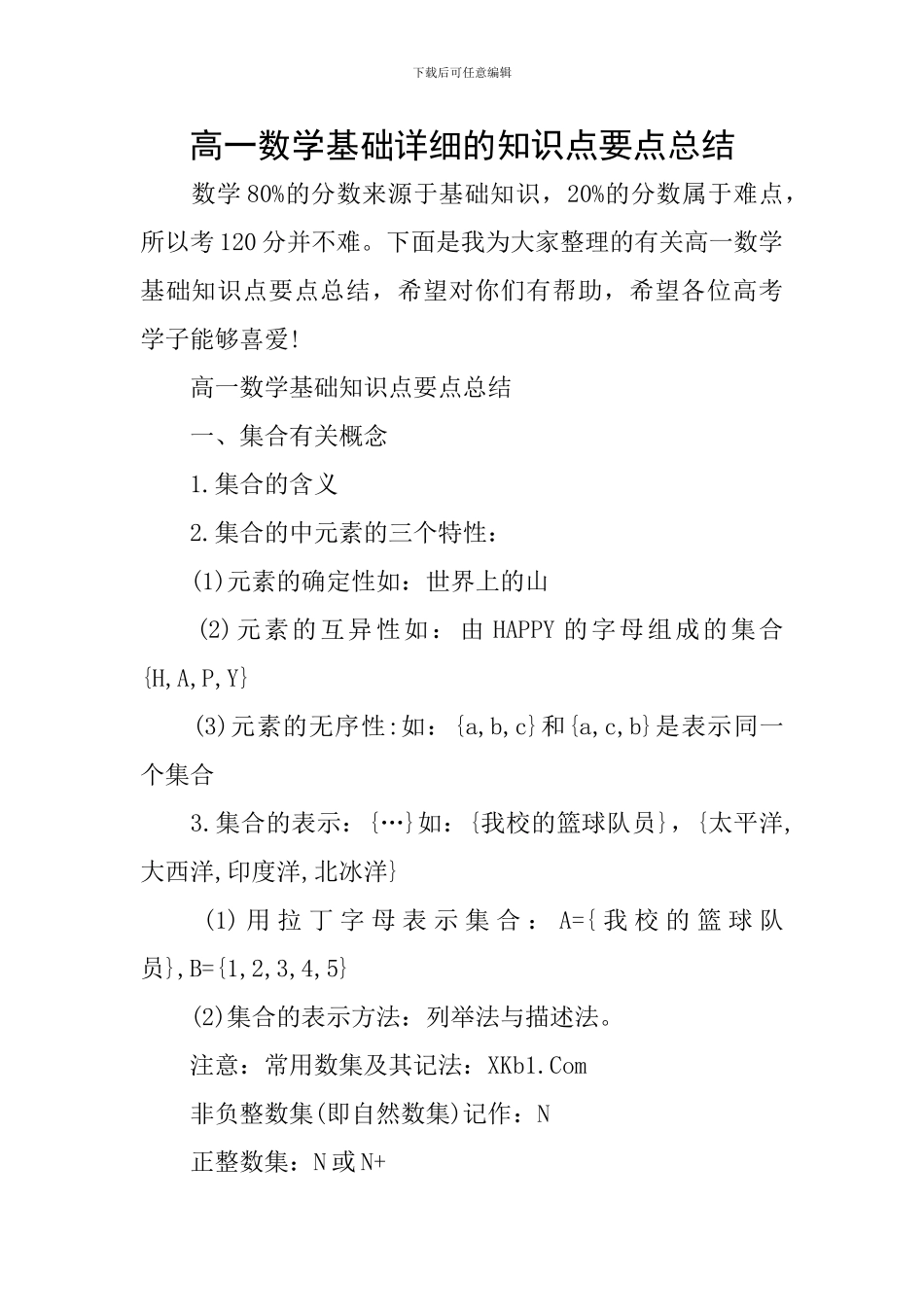 下载后可任意编辑

高一数学基础详细的知识点要点总结

数学80%的分数来源于基础知识，20%的分数属于难点，所以考120分并不难。下面是我为大家整理的有关高一数学基础知识点要点总结，希望对你们有帮助，希望各位高考学子能够喜爱!

高一数学基础知识点要点总结

一、集合有关概念

1.集合的含义

2.集合的中元素的三个特性：

(1)元素的确定性如：世界上的山

(2)元素的互异性如：由HAPPY的字母组成的集合{H,A,P,Y}

(3)元素的无序性:如：{a,b,c}和{a,c,b}是表示同一个集合

3.集合的表示：{…}如：{我校的篮球队员}，{太平洋,大西洋,印度洋,北冰洋}

(1)用拉丁字母表示集合：A={我校的篮球队员},B={1,2,3,4,5}

(2)集合的表示方法：列举法与描述法。

注意：常用数集及其记法：XKb1.Com

非负整数集(即自然数集)记作：N

正整数集：N或N+